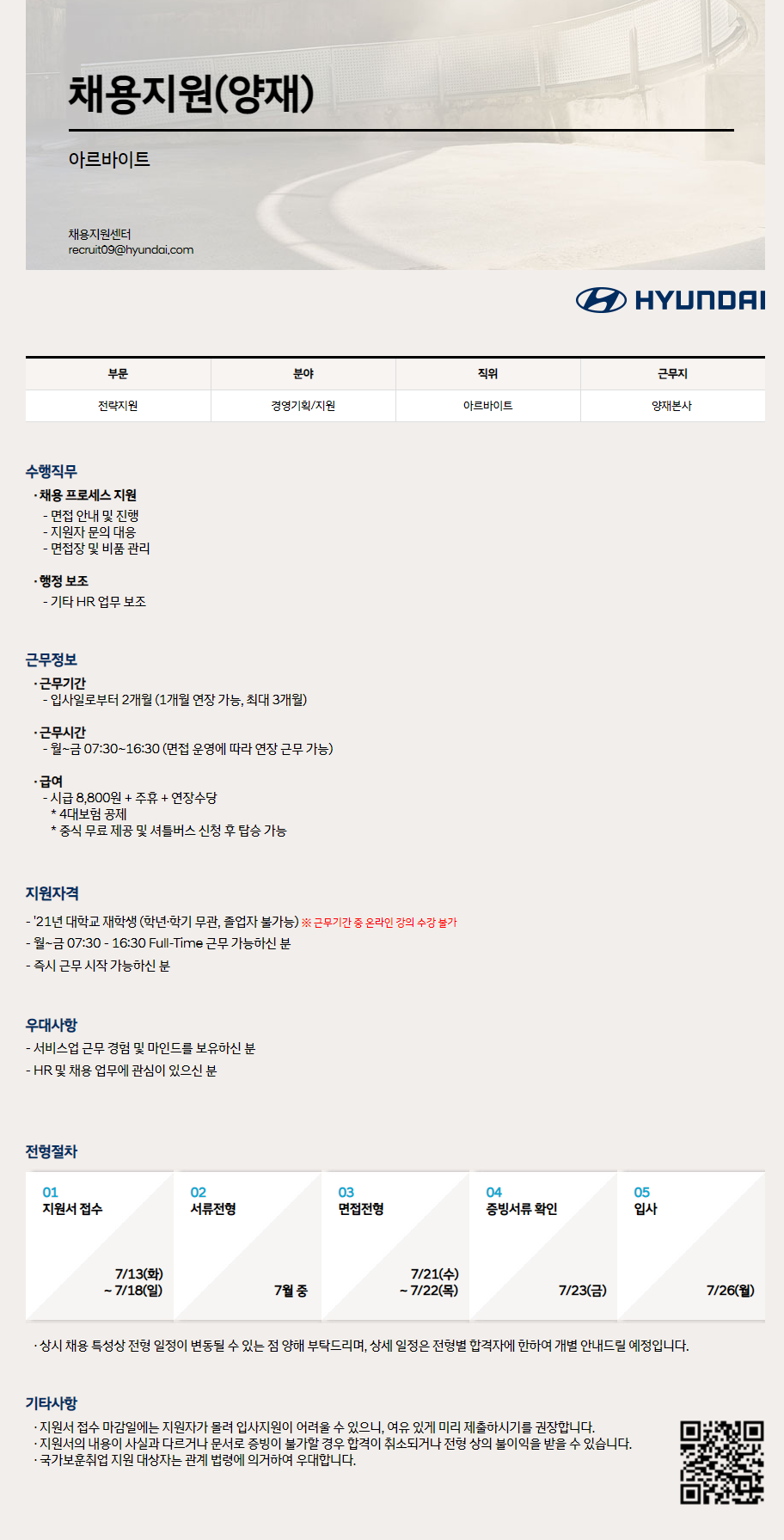 채용지원(양재)

아르바이트

채용지원센터
recruit09@hyundai.com

HYUNDAI

| 부문 | 분야 | 직위 | 근무지 |
|---|---|---|---|
| 전략지원 | 경영기획/지원 | 아르바이트 | 양재본사 |

수행직무

· 채용 프로세스 지원
- 면접 안내 및 진행
- 지원자 문의 대응
- 면접장 및 비품 관리

· 행정 보조
- 기타 HR 업무 보조

근무정보

· 근무기간
- 입사일로부터 2개월 (1개월 연장 가능, 최대 3개월)

· 근무시간
- 월~금 07:30~16:30 (면접 운영에 따라 연장 근무 가능)

· 급여
- 시급 8,800원 + 주휴 + 연장수당
* 4대보험 공제
* 중식 무료 제공 및 셔틀버스 신청 후 탑승 가능

지원자격

- '21년 대학교 재학생 (학년·학기 무관, 졸업자 불가능) ※ 근무기간 중 온라인 강의 수강 불가
- 월~금 07:30 - 16:30 Full-Time 근무 가능하신 분
- 즉시 근무 시작 가능하신 분

우대사항

- 서비스업 근무 경험 및 마인드를 보유하신 분
- HR 및 채용 업무에 관심이 있으신 분

전형절차

01
지원서 접수
7/13(화)
~ 7/18(일)

02
서류전형
7월 중

03
면접전형
7/21(수)
~ 7/22(목)

04
증빙서류 확인
7/23(금)

05
입사
7/26(월)

· 상시 채용 특성상 전형 일정이 변동될 수 있는 점 양해 부탁드리며, 상세 일정은 전형별 합격자에 한하여 개별 안내드릴 예정입니다.

기타사항

· 지원서 접수 마감일에는 지원자가 몰려 입사지원이 어려울 수 있으니, 여유 있게 미리 제출하시기를 권장합니다.
· 지원서의 내용이 사실과 다르거나 문서로 증빙이 불가할 경우 합격이 취소되거나 전형 상의 불이익을 받을 수 있습니다.
· 국가보훈취업 지원 대상자는 관계 법령에 의거하여 우대합니다.